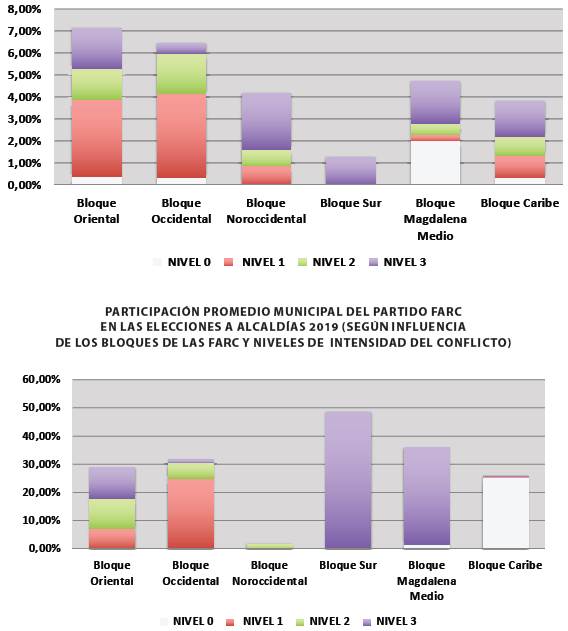 8,00%
7,00%
6,00%
5,00%
4,00%
3,00%
2,00%
1,00%
0,00%

Bloque Oriental
Bloque Occidental
Bloque Noroccidental
Bloque Sur
Bloque Magdalena Medio
Bloque Caribe

NIVEL 0 NIVEL 1 NIVEL 2 NIVEL 3

PARTICIPACIÓN PROMEDIO MUNICIPAL DEL PARTIDO FARC EN LAS ELECCIONES A ALCALDÍAS 2019 (SEGÚN INFLUENCIA DE LOS BLOQUES DE LAS FARC Y NIVELES DE INTENSIDAD DEL CONFLICTO)

60,00%
50,00%
40,00%
30,00%
20,00%
10,00%
0,00%

Bloque Oriental
Bloque Occidental
Bloque Noroccidental
Bloque Sur
Bloque Magdalena Medio
Bloque Caribe

NIVEL 0 NIVEL 1 NIVEL 2 NIVEL 3